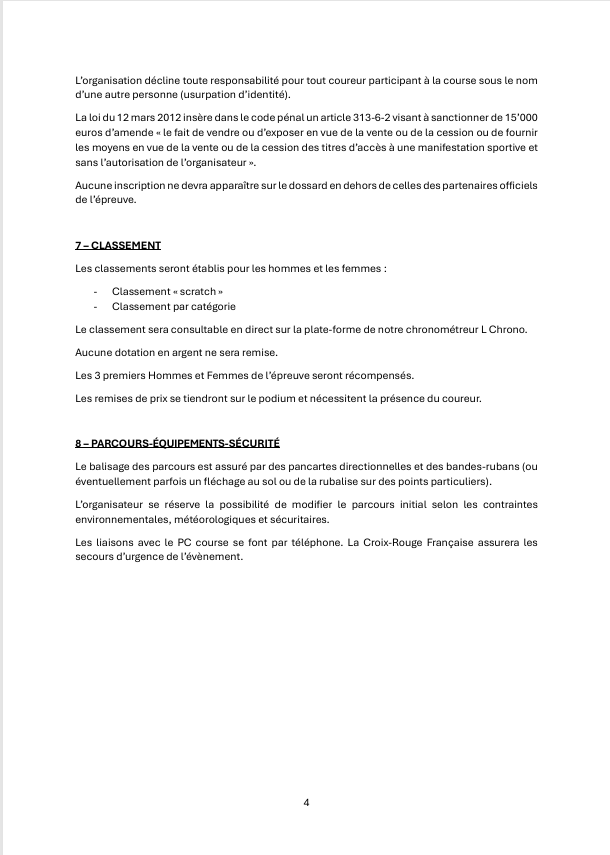 L'organisation décline toute responsabilité pour tout coureur participant à la course sous le nom d'une autre personne (usurpation d'identité).

La loi du 12 mars 2012 insère dans le code pénal un article 313-6-2 visant à sanctionner de 15'000 euros d'amende « le fait de vendre ou d'exposer en vue de la vente ou de la cession ou de fournir les moyens en vue de la vente ou de la cession des titres d'accès à une manifestation sportive et sans l'autorisation de l'organisateur ».

Aucune inscription ne devra apparaître sur le dossard en dehors de celles des partenaires officiels de l'épreuve.

7 – CLASSEMENT

Les classements seront établis pour les hommes et les femmes :

- Classement « scratch »
- Classement par catégorie

Le classement sera consultable en direct sur la plate-forme de notre chronométreur L Chrono.

Aucune dotation en argent ne sera remise.

Les 3 premiers Hommes et Femmes de l'épreuve seront récompensés.

Les remises de prix se tiendront sur le podium et nécessitent la présence du coureur.

8 – PARCOURS-ÉQUIPEMENTS-SÉCURITÉ

Le balisage des parcours est assuré par des pancartes directionnelles et des bandes-rubans (ou éventuellement parfois un fléchage au sol ou de la rubalise sur des points particuliers).

L'organisateur se réserve la possibilité de modifier le parcours initial selon les contraintes environnementales, météorologiques et sécuritaires.

Les liaisons avec le PC course se font par téléphone. La Croix-Rouge Française assurera les secours d'urgence de l'évènement.

4